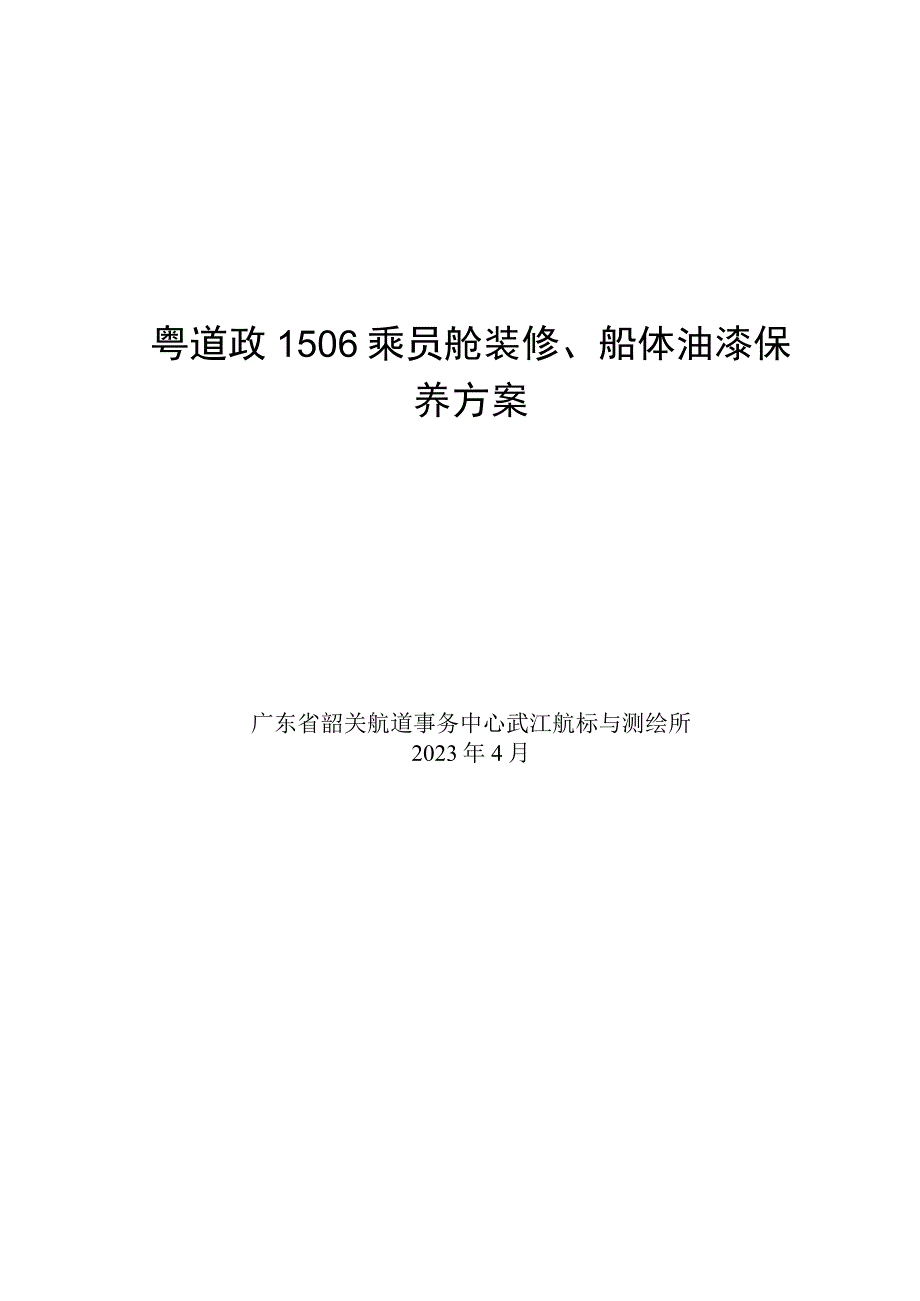 粤道政 1506 乘员舱装修、船体油漆保养方案

广东省韶关航道事务中心武江航标与测绘所
2023 年 4 月